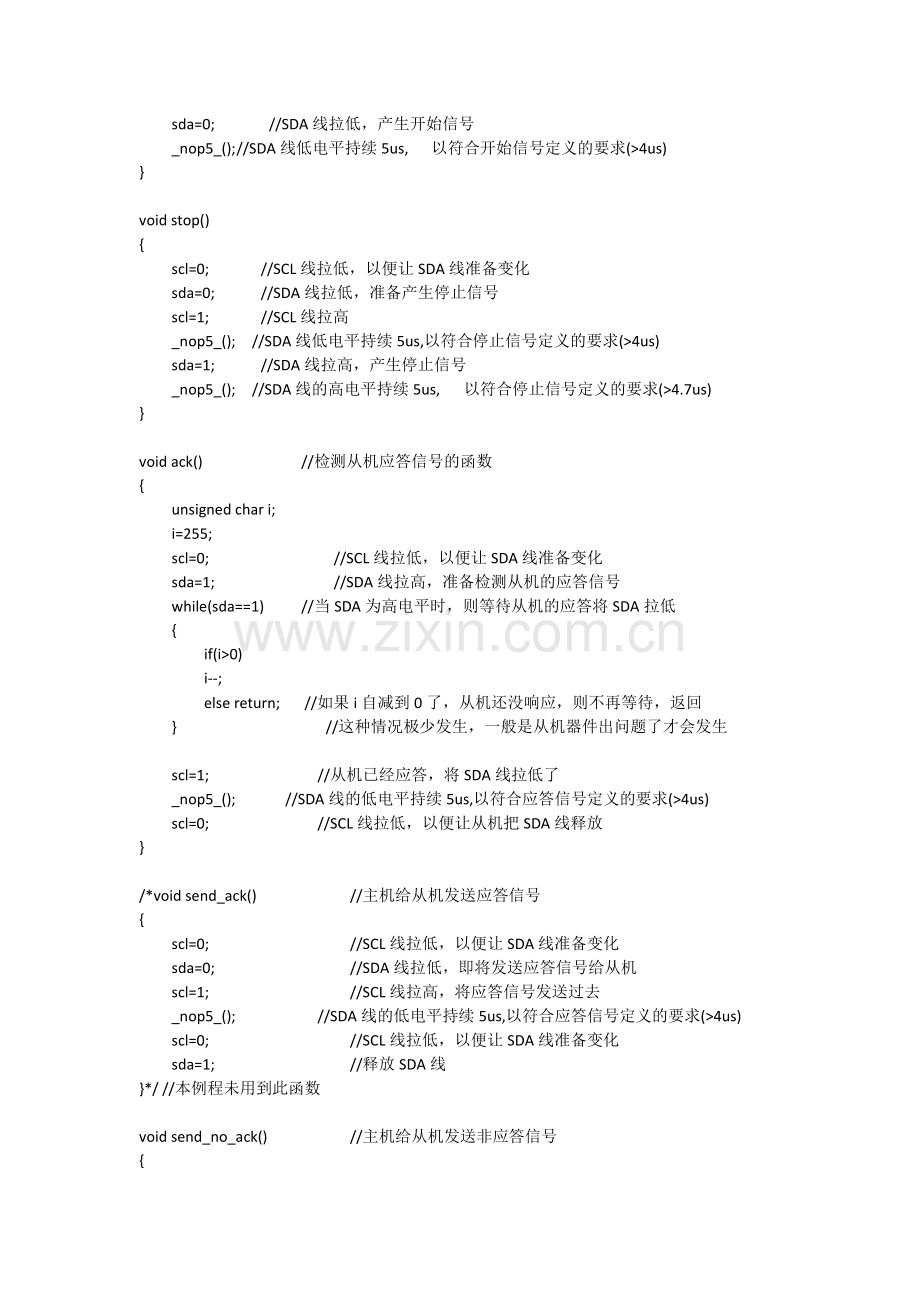 sda=0; //SDA 线拉低，产生开始信号
_nop5_();//SDA 线低电平持续 5us, 以符合开始信号定义的要求(>4us)
}

void stop()
{
scl=0; //SCL 线拉低，以便让 SDA 线准备变化
sda=0; //SDA 线拉低，准备产生停止信号
scl=1; //SCL 线拉高
_nop5_(); //SDA 线低电平持续 5us,以符合停止信号定义的要求(>4us)
sda=1; //SDA 线拉高，产生停止信号
_nop5_(); //SDA 线的高电平持续 5us, 以符合停止信号定义的要求(>4.7us)
}

void ack() //检测从机应答信号的函数
{
unsigned char i;
i=255;
scl=0; //SCL 线拉低，以便让 SDA 线准备变化
sda=1; //SDA 线拉高，准备检测从机的应答信号
while(sda==1) //当 SDA 为高电平时，则等待从机的应答将 SDA 拉低
{
if(i>0)
i--;
else return; //如果 i 自减到 0 了，从机还没响应，则不再等待，返回
} //这种情况极少发生，一般是从机器件出问题了才会发生

scl=1; //从机已经应答，将 SDA 线拉低了
_nop5_(); //SDA 线的低电平持续 5us,以符合应答信号定义的要求(>4us)
scl=0; //SCL 线拉低，以便让从机把 SDA 线释放
}

/*void send_ack() //主机给从机发送应答信号
{
scl=0; //SCL 线拉低，以便让 SDA 线准备变化
sda=0; //SDA 线拉低，即将发送应答信号给从机
scl=1; //SCL 线拉高，将应答信号发送过去
_nop5_(); //SDA 线的低电平持续 5us,以符合应答信号定义的要求(>4us)
scl=0; //SCL 线拉低，以便让 SDA 线准备变化
sda=1; //释放 SDA 线
}*/ //本例程未用到此函数

void send_no_ack() //主机给从机发送非应答信号
{

www.zixin.com.cn